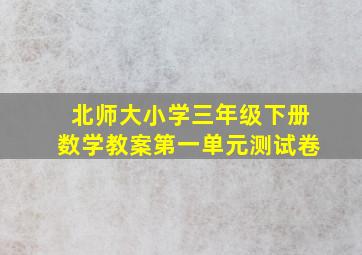 北师大小学三年级下册
数学教案第一单元测试卷